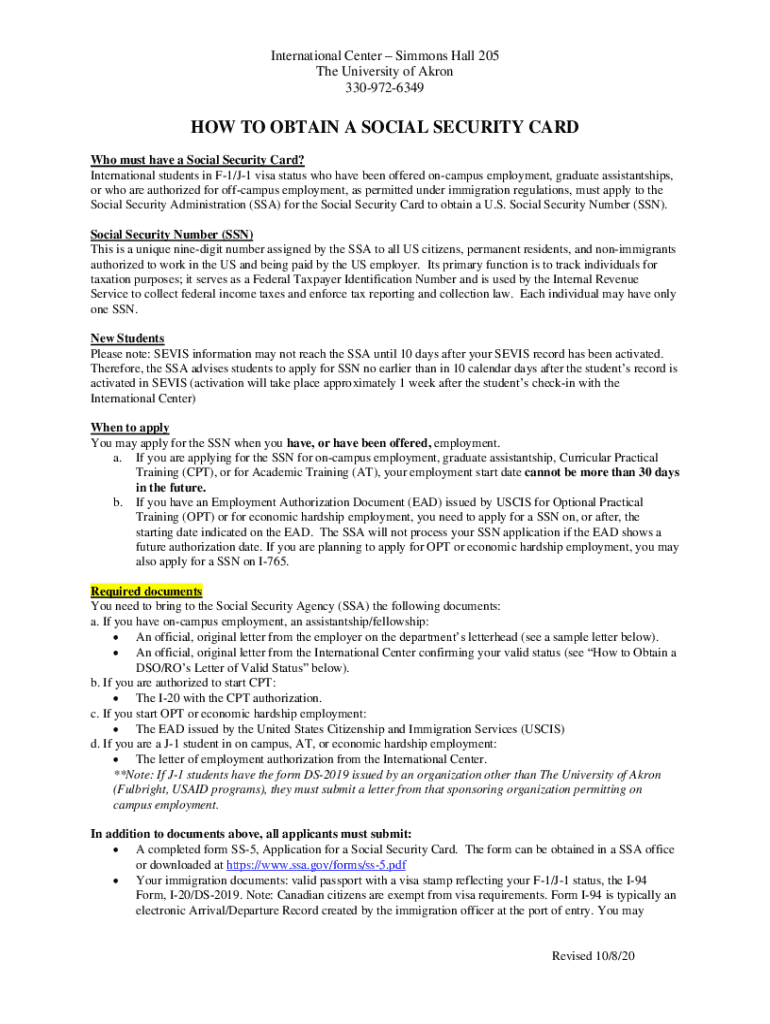 International Center – Simmons Hall 205
The University of Akron
330-972-6349

HOW TO OBTAIN A SOCIAL SECURITY CARD

Who must have a Social Security Card?
International students in F-1/J-1 visa status who have been offered on-campus employment, graduate assistantships, or who are authorized for off-campus employment, as permitted under immigration regulations, must apply to the Social Security Administration (SSA) for the Social Security Card to obtain a U.S. Social Security Number (SSN).

Social Security Number (SSN)
This is a unique nine-digit number assigned by the SSA to all US citizens, permanent residents, and non-immigrants authorized to work in the US and being paid by the US employer. Its primary function is to track individuals for taxation purposes; it serves as a Federal Taxpayer Identification Number and is used by the Internal Revenue Service to collect federal income taxes and enforce tax reporting and collection law. Each individual may have only one SSN.

New Students
Please note: SEVIS information may not reach the SSA until 10 days after your SEVIS record has been activated. Therefore, the SSA advises students to apply for SSN no earlier than in 10 calendar days after the student's record is activated in SEVIS (activation will take place approximately 1 week after the student's check-in with the International Center)

When to apply
You may apply for the SSN when you have, or have been offered, employment.
a. If you are applying for the SSN for on-campus employment, graduate assistantship, Curricular Practical Training (CPT), or for Academic Training (AT), your employment start date cannot be more than 30 days in the future.
b. If you have an Employment Authorization Document (EAD) issued by USCIS for Optional Practical Training (OPT) or for economic hardship employment, you need to apply for a SSN on, or after, the starting date indicated on the EAD. The SSA will not process your SSN application if the EAD shows a future authorization date. If you are planning to apply for OPT or economic hardship employment, you may also apply for a SSN on I-765.

Required documents
You need to bring to the Social Security Agency (SSA) the following documents:
a. If you have on-campus employment, an assistantship/fellowship:
• An official, original letter from the employer on the department's letterhead (see a sample letter below).
• An official, original letter from the International Center confirming your valid status (see "How to Obtain a DSO/RO's Letter of Valid Status" below).
b. If you are authorized to start CPT:
• The I-20 with the CPT authorization.
c. If you start OPT or economic hardship employment:
• The EAD issued by the United States Citizenship and Immigration Services (USCIS)
d. If you are a J-1 student in on campus, AT, or economic hardship employment:
• The letter of employment authorization from the International Center.
**Note: If J-1 students have the form DS-2019 issued by an organization other than The University of Akron (Fulbright, USAID programs), they must submit a letter from that sponsoring organization permitting on campus employment.

In addition to documents above, all applicants must submit:
• A completed form SS-5, Application for a Social Security Card. The form can be obtained in a SSA office or downloaded at https://www.ssa.gov/forms/ss-5.pdf
• Your immigration documents: valid passport with a visa stamp reflecting your F-1/J-1 status, the I-94 Form, I-20/DS-2019. Note: Canadian citizens are exempt from visa requirements. Form I-94 is typically an electronic Arrival/Departure Record created by the immigration officer at the port of entry. You may

Revised 10/8/20